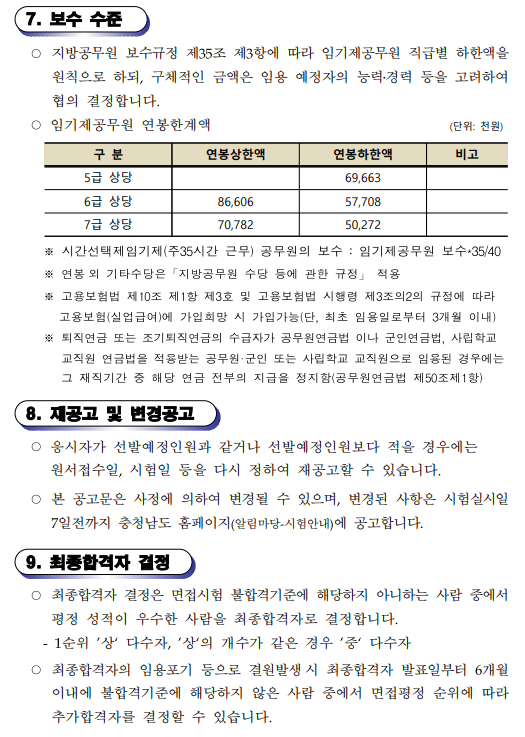 7. 보수 수준

○ 지방공무원 보수규정 제35조 제3항에 따라 임기제공무원 직급별 하한액을 원칙으로 하되, 구체적인 금액은 임용 예정자의 능력·경력 등을 고려하여 협의 결정합니다.

○ 임기제공무원 연봉한계액 (단위: 천원)

| 구 분 | 연봉상한액 | 연봉하한액 | 비고 |
|---|---|---|---|
| 5급 상당 | | 69,663 | |
| 6급 상당 | 86,606 | 57,708 | |
| 7급 상당 | 70,782 | 50,272 | |

※ 시간선택제임기제(주35시간 근무) 공무원의 보수 : 임기제공무원 보수*35/40
※ 연봉 외 기타수당은「지방공무원 수당 등에 관한 규정」 적용
※ 고용보험법 제10조 제1항 제3호 및 고용보험법 시행령 제3조의2의 규정에 따라 고용보험(실업급여)에 가입희망 시 가입가능(단, 최초 임용일로부터 3개월 이내)
※ 퇴직연금 또는 조기퇴직연금의 수급자가 공무원연금법 이나 군인연금법, 사립학교 교직원 연금법을 적용받는 공무원·군인 또는 사립학교 교직원으로 임용된 경우에는 그 재직기간 중 해당 연금 전부의 지급을 정지함(공무원연금법 제50조제1항)

8. 재공고 및 변경공고

○ 응시자가 선발예정인원과 같거나 선발예정인원보다 적을 경우에는 원서접수일, 시험일 등을 다시 정하여 재공고할 수 있습니다.

○ 본 공고문은 사정에 의하여 변경될 수 있으며, 변경된 사항은 시험실시일 7일전까지 충청남도 홈페이지(알림마당-시험안내)에 공고합니다.

9. 최종합격자 결정

○ 최종합격자 결정은 면접시험 불합격기준에 해당하지 아니하는 사람 중에서 평정 성적이 우수한 사람을 최종합격자로 결정합니다.
- 1순위 '상' 다수자, '상'의 개수가 같은 경우 '중' 다수자

○ 최종합격자의 임용포기 등으로 결원발생 시 최종합격자 발표일부터 6개월 이내에 불합격기준에 해당하지 않은 사람 중에서 면접평정 순위에 따라 추가합격자를 결정할 수 있습니다.